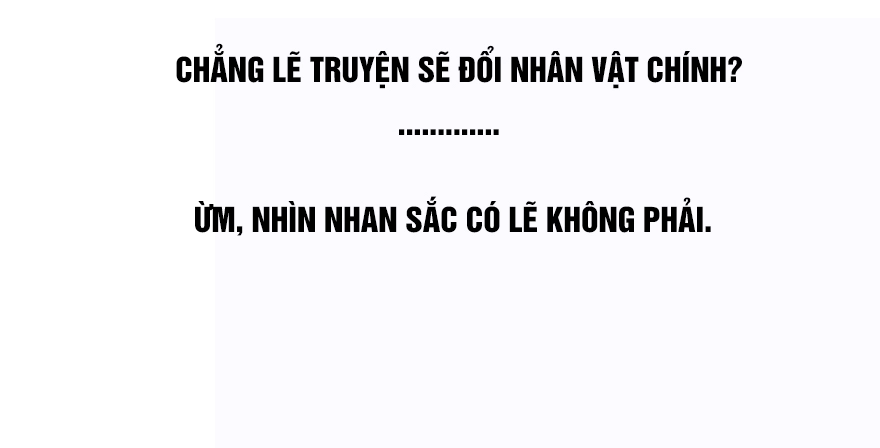 CHẲNG LẼ TRUYỆN SẼ ĐỔI NHÂN VẬT CHÍNH?

.............

ỪM, NHÌN NHAN SẮC CÓ LẼ KHÔNG PHẢI.